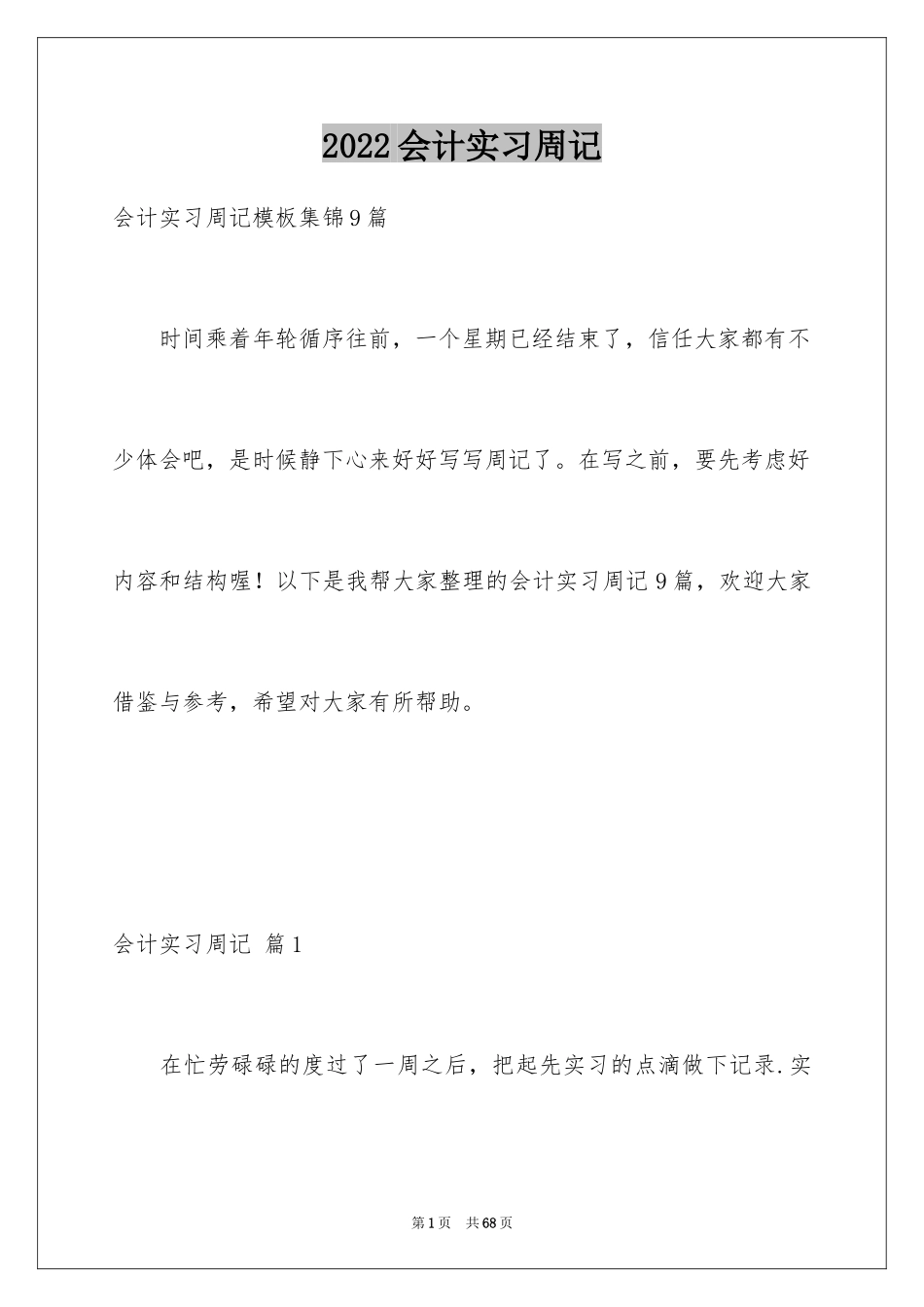 2022会计实习周记

会计实习周记模板集锦9篇

时间乘着年轮循序往前，一个星期已经结束了，信任大家都有不少体会吧，是时候静下心来好好写写周记了。在写之前，要先考虑好内容和结构喔！以下是我帮大家整理的会计实习周记9篇，欢迎大家借鉴与参考，希望对大家有所帮助。

会计实习周记 篇1

在忙劳碌碌的度过了一周之后，把起先实习的点滴做下记录.实

第1页 共68页